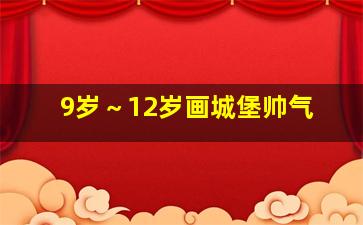 9岁～12岁画城堡帅气